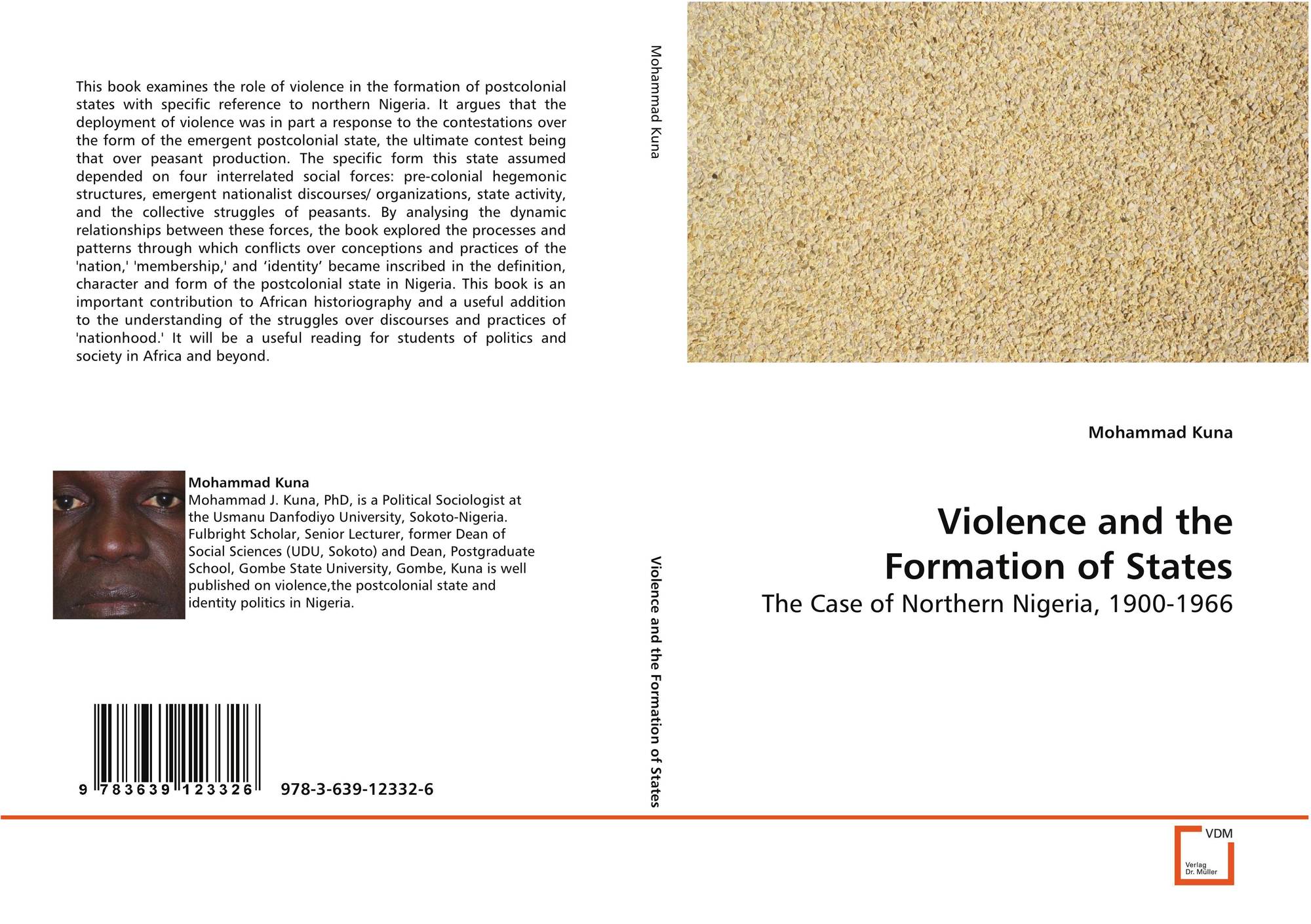 This book examines the role of violence in the formation of postcolonial states with specific reference to northern Nigeria. It argues that the deployment of violence was in part a response to the contestations over the form of the emergent postcolonial state, the ultimate contest being that over peasant production. The specific form this state assumed depended on four interrelated social forces: pre-colonial hegemonic structures, emergent nationalist discourses/ organizations, state activity, and the collective struggles of peasants. By analysing the dynamic relationships between these forces, the book explored the processes and patterns through which conflicts over conceptions and practices of the 'nation,' 'membership,' and 'identity' became inscribed in the definition, character and form of the postcolonial state in Nigeria. This book is an important contribution to African historiography and a useful addition to the understanding of the struggles over discourses and practices of 'nationhood.' It will be a useful reading for students of politics and society in Africa and beyond.

Mohammad Kuna
Mohammad J. Kuna, PhD, is a Political Sociologist at the Usmanu Danfodiyo University, Sokoto-Nigeria. Fulbright Scholar, Senior Lecturer, former Dean of Social Sciences (UDU, Sokoto) and Dean, Postgraduate School, Gombe State University, Gombe, Kuna is well published on violence,the postcolonial state and identity politics in Nigeria.

9 783639 123326 978-3-639-12332-6

Mohammad Kuna

Violence and the Formation of States

Mohammad Kuna

Violence and the Formation of States

The Case of Northern Nigeria, 1900-1966

VDM
Verlag
Dr. Müller